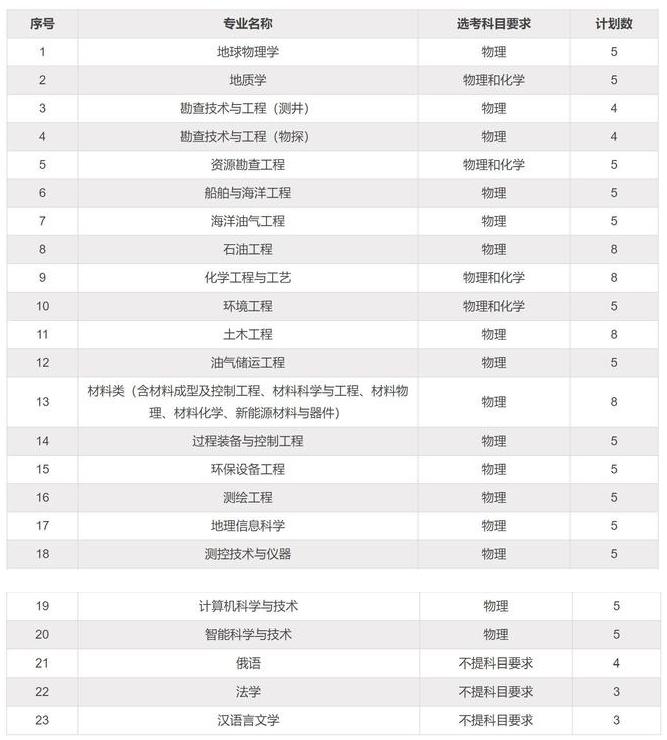 | 序号 | 专业名称 | 选考科目要求 | 计划数 |
|---|---|---|---|
| 1 | 地球物理学 | 物理 | 5 |
| 2 | 地质学 | 物理和化学 | 5 |
| 3 | 勘查技术与工程（测井） | 物理 | 4 |
| 4 | 勘查技术与工程（物探） | 物理 | 4 |
| 5 | 资源勘查工程 | 物理和化学 | 5 |
| 6 | 船舶与海洋工程 | 物理 | 5 |
| 7 | 海洋油气工程 | 物理 | 5 |
| 8 | 石油工程 | 物理 | 8 |
| 9 | 化学工程与工艺 | 物理和化学 | 8 |
| 10 | 环境工程 | 物理和化学 | 5 |
| 11 | 土木工程 | 物理 | 8 |
| 12 | 油气储运工程 | 物理 | 5 |
| 13 | 材料类（含材料成型及控制工程、材料科学与工程、材料物理、材料化学、新能源材料与器件） | 物理 | 8 |
| 14 | 过程装备与控制工程 | 物理 | 5 |
| 15 | 环保设备工程 | 物理 | 5 |
| 16 | 测绘工程 | 物理 | 5 |
| 17 | 地理信息科学 | 物理 | 5 |
| 18 | 测控技术与仪器 | 物理 | 5 |

| 19 | 计算机科学与技术 | 物理 | 5 |
|---|---|---|---|
| 20 | 智能科学与技术 | 物理 | 5 |
| 21 | 俄语 | 不提科目要求 | 4 |
| 22 | 法学 | 不提科目要求 | 3 |
| 23 | 汉语言文学 | 不提科目要求 | 3 |